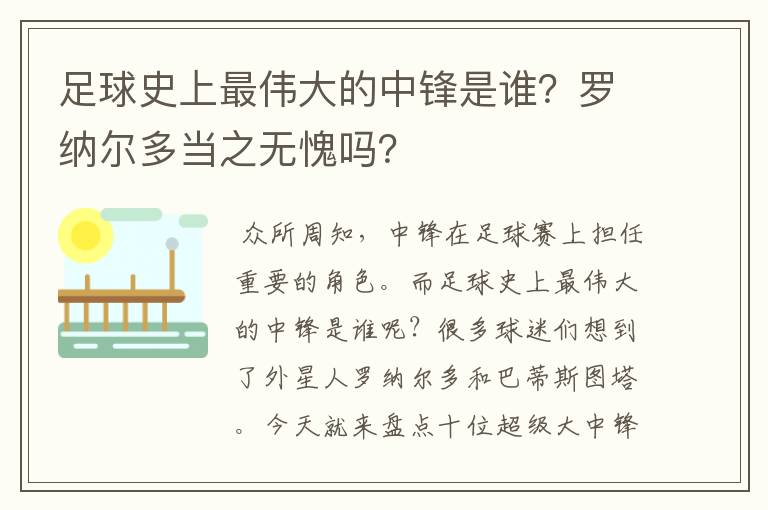 足球史上最伟大的中锋是谁？罗纳尔多当之无愧吗？

众所周知，中锋在足球赛上担任重要的角色。而足球史上最伟大的中锋是谁呢？很多球迷们想到了外星人罗纳尔多和巴蒂斯图塔。今天就来盘点十位超级大中锋